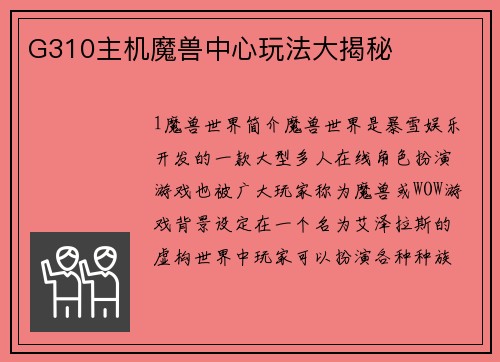 G310主机魔兽中心玩法大揭秘

1魔兽世界简介魔兽世界是暴雪娱乐开发的一款大型多人在线角色扮演游戏也被广大玩家称为魔兽或WOW游戏背景设定在一个名为艾泽拉斯的虚构世界中玩家可以扮演各种种族